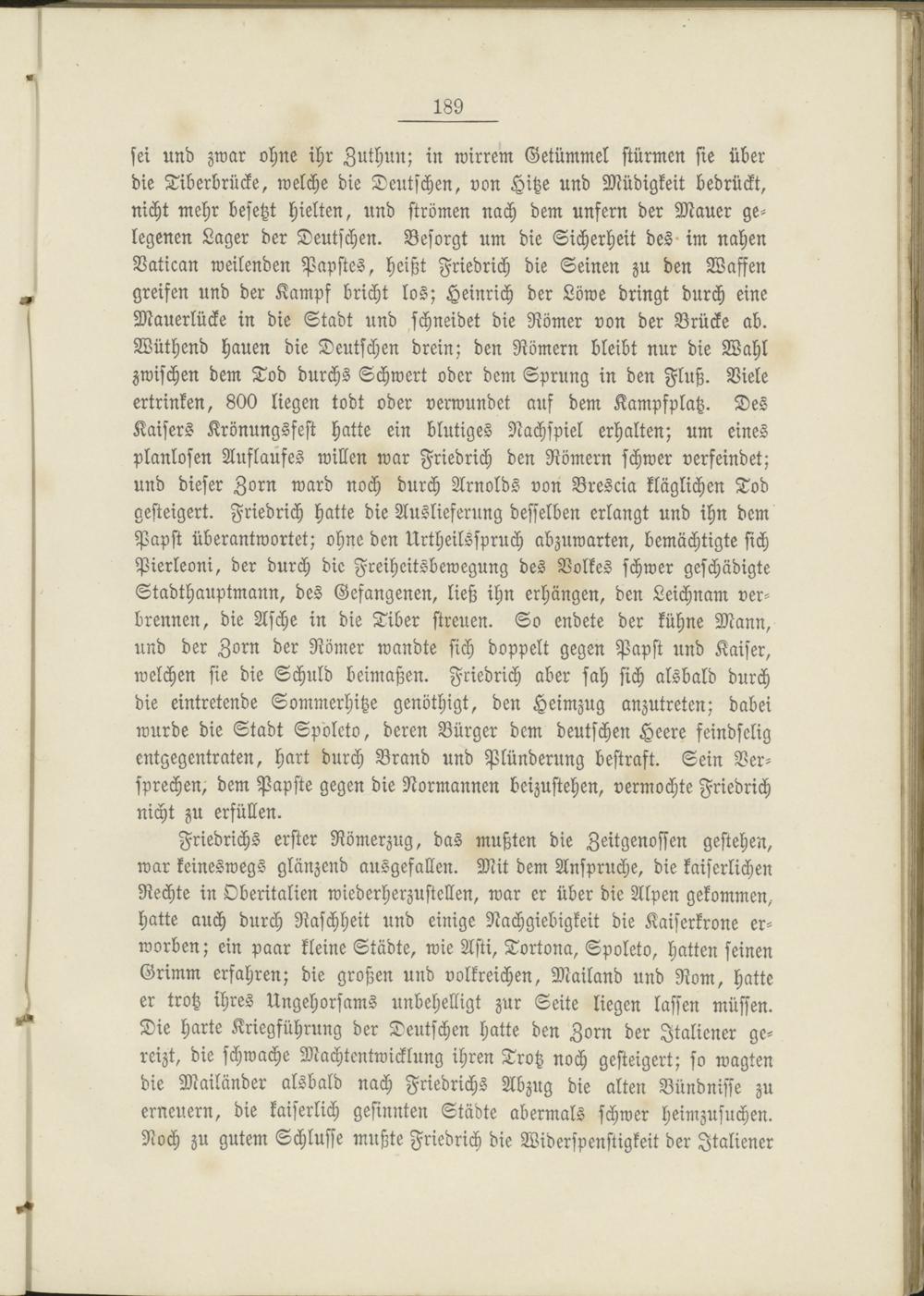 189

sei und zwar ohne ihr Zuthun; in wirrem Getümmel stürmen sie über die Tiberbrücke, welche die Deutschen, von Hitze und Müdigkeit bedrückt, nicht mehr besetzt hielten, und strömen nach dem unfern der Mauer gelegenen Lager der Deutschen. Besorgt um die Sicherheit des im nahen Vatican weilenden Papstes, heißt Friedrich die Seinen zu den Waffen greifen und der Kampf bricht los; Heinrich der Löwe dringt durch eine Mauerlücke in die Stadt und schneidet die Römer von der Brücke ab. Wüthend hauen die Deutschen drein; den Römern bleibt nur die Wahl zwischen dem Tod durchs Schwert oder dem Sprung in den Fluß. Viele ertrinken, 800 liegen todt oder verwundet auf dem Kampfplatz. Des Kaisers Krönungsfest hatte ein blutiges Nachspiel erhalten; um eines planlosen Auflaufes willen war Friedrich den Römern schwer verfeindet; und dieser Zorn ward noch durch Arnolds von Brescia kläglichen Tod gesteigert. Friedrich hatte die Auslieferung desselben erlangt und ihn dem Papst überantwortet; ohne den Urtheilsspruch abzuwarten, bemächtigte sich Pierleoni, der durch die Freiheitsbewegung des Volkes schwer geschädigte Stadthauptmann, des Gefangenen, ließ ihn erhängen, den Leichnam verbrennen, die Asche in die Tiber streuen. So endete der kühne Mann, und der Zorn der Römer wandte sich doppelt gegen Papst und Kaiser, welchen sie die Schuld beimaßen. Friedrich aber sah sich alsbald durch die eintretende Sommerhitze genöthigt, den Heimzug anzutreten; dabei wurde die Stadt Spoleto, deren Bürger dem deutschen Heere feindselig entgegentraten, hart durch Brand und Plünderung bestraft. Sein Versprechen, dem Papste gegen die Normannen beizustehen, vermochte Friedrich nicht zu erfüllen.

Friedrichs erster Römerzug, das mußten die Zeitgenossen gestehen, war keineswegs glänzend ausgefallen. Mit dem Anspruche, die kaiserlichen Rechte in Oberitalien wiederherzustellen, war er über die Alpen gekommen, hatte auch durch Raschheit und einige Nachgiebigkeit die Kaiserkrone erworben; ein paar kleine Städte, wie Asti, Tortona, Spoleto, hatten seinen Grimm erfahren; die großen und volkreichen, Mailand und Rom, hatte er trotz ihres Ungehorsams unbehelligt zur Seite liegen lassen müssen. Die harte Kriegführung der Deutschen hatte den Zorn der Italiener gereizt, die schwache Machtentwicklung ihren Trotz noch gesteigert; so wagten die Mailänder alsbald nach Friedrichs Abzug die alten Bündnisse zu erneuern, die kaiserlich gesinnten Städte abermals schwer heimzusuchen. Noch zu gutem Schlusse mußte Friedrich die Widerspenstigkeit der Italiener